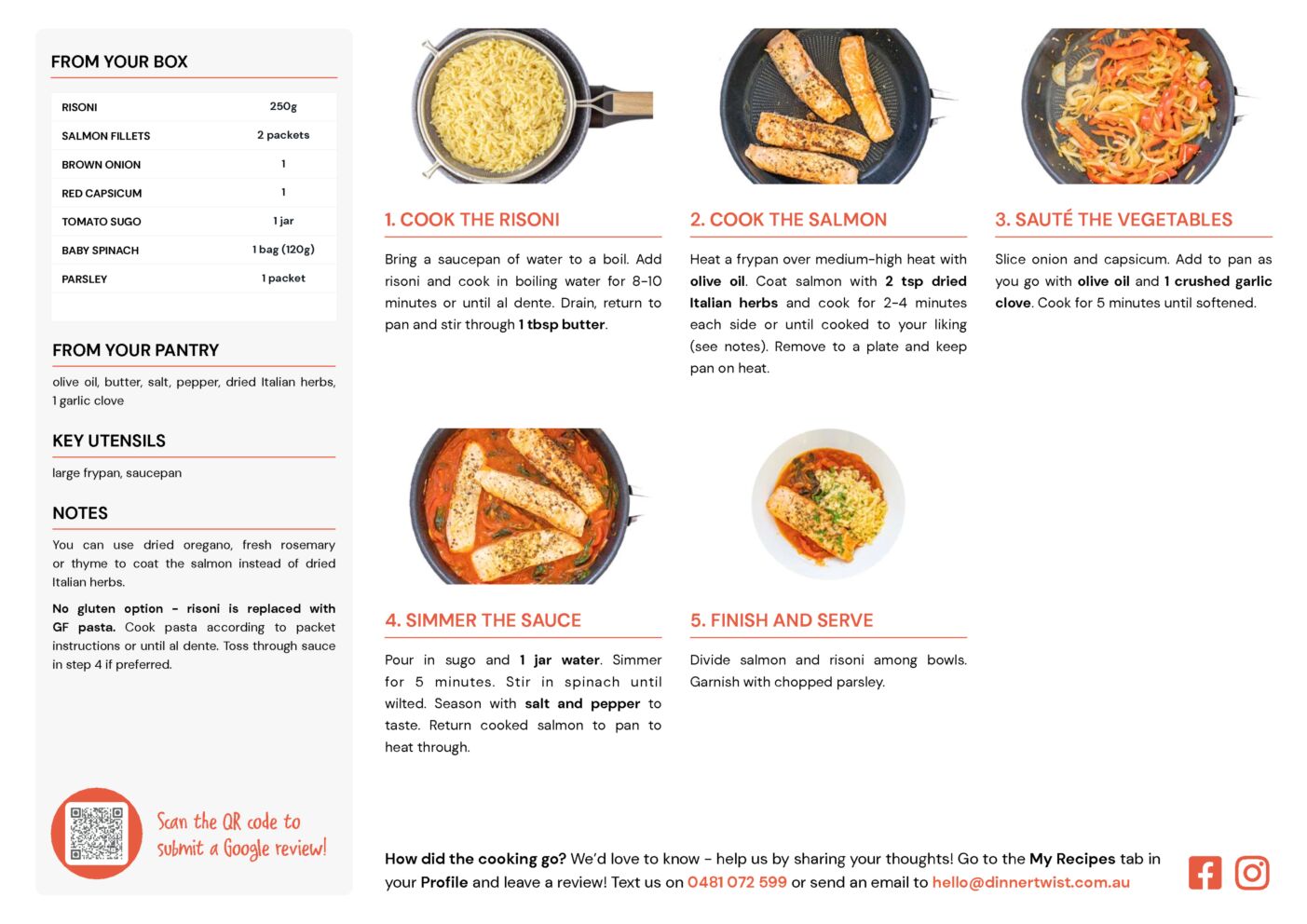 FROM YOUR BOX

| RISONI | 250g |
|---|---|
| SALMON FILLETS | 2 packets |
| BROWN ONION | 1 |
| RED CAPSICUM | 1 |
| TOMATO SUGO | 1 jar |
| BABY SPINACH | 1 bag (120g) |
| PARSLEY | 1 packet |

FROM YOUR PANTRY

olive oil, butter, salt, pepper, dried Italian herbs, 1 garlic clove

KEY UTENSILS

large frypan, saucepan

NOTES

You can use dried oregano, fresh rosemary or thyme to coat the salmon instead of dried Italian herbs.

No gluten option - risoni is replaced with GF pasta. Cook pasta according to packet instructions or until al dente. Toss through sauce in step 4 if preferred.

Scan the QR code to submit a Google review!

1. COOK THE RISONI

Bring a saucepan of water to a boil. Add risoni and cook in boiling water for 8-10 minutes or until al dente. Drain, return to pan and stir through 1 tbsp butter.

2. COOK THE SALMON

Heat a frypan over medium-high heat with olive oil. Coat salmon with 2 tsp dried Italian herbs and cook for 2-4 minutes each side or until cooked to your liking (see notes). Remove to a plate and keep pan on heat.

3. SAUTÉ THE VEGETABLES

Slice onion and capsicum. Add to pan as you go with olive oil and 1 crushed garlic clove. Cook for 5 minutes until softened.

4. SIMMER THE SAUCE

Pour in sugo and 1 jar water. Simmer for 5 minutes. Stir in spinach until wilted. Season with salt and pepper to taste. Return cooked salmon to pan to heat through.

5. FINISH AND SERVE

Divide salmon and risoni among bowls. Garnish with chopped parsley.

How did the cooking go? We'd love to know - help us by sharing your thoughts! Go to the My Recipes tab in your Profile and leave a review! Text us on 0481 072 599 or send an email to hello@dinnertwist.com.au